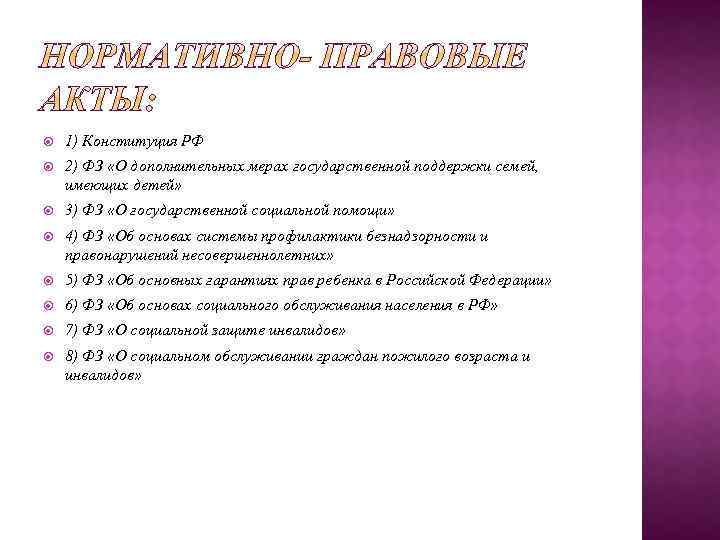 НОРМАТИВНО- ПРАВОВЫЕ АКТЫ:

1) Конституция РФ

2) ФЗ «О дополнительных мерах государственной поддержки семей, имеющих детей»

3) ФЗ «О государственной социальной помощи»

4) ФЗ «Об основах системы профилактики безнадзорности и правонарушений несовершеннолетних»

5) ФЗ «Об основных гарантиях прав ребенка в Российской Федерации»

6) ФЗ «Об основах социального обслуживания населения в РФ»

7) ФЗ «О социальной защите инвалидов»

8) ФЗ «О социальном обслуживании граждан пожилого возраста и инвалидов»